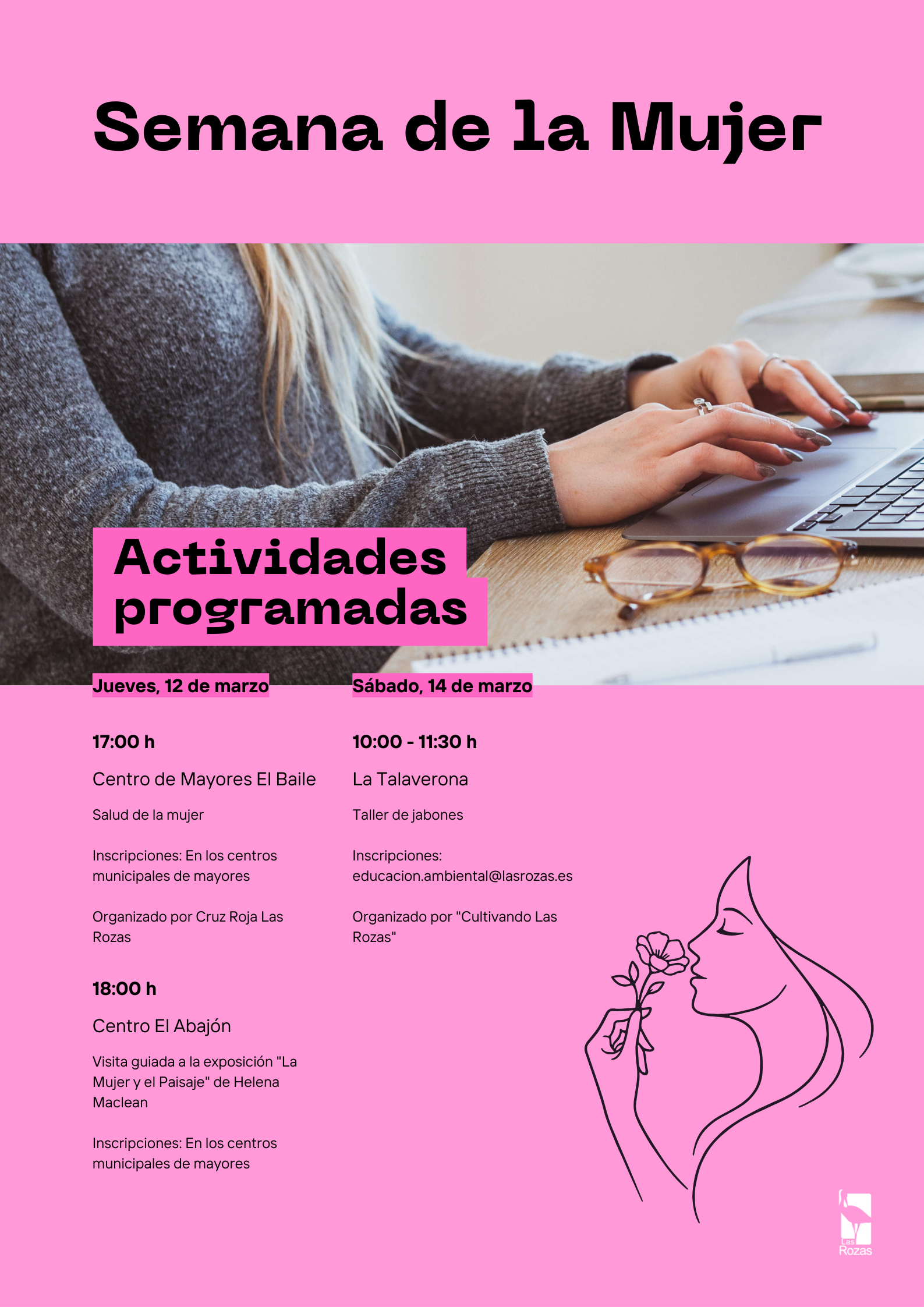 Semana de la Mujer

Actividades programadas

Jueves, 12 de marzo

17:00 h

Centro de Mayores El Baile

Salud de la mujer

Inscripciones: En los centros municipales de mayores

Organizado por Cruz Roja Las Rozas

18:00 h

Centro El Abajón

Visita guiada a la exposición "La Mujer y el Paisaje" de Helena Maclean

Inscripciones: En los centros municipales de mayores

Sábado, 14 de marzo

10:00 - 11:30 h

La Talaverona

Taller de jabones

Inscripciones: educacion.ambiental@lasrozas.es

Organizado por "Cultivando Las Rozas"

Las Rozas